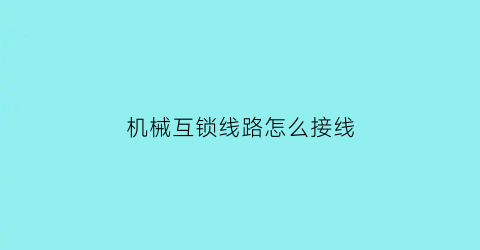 机械互锁线路怎么接线